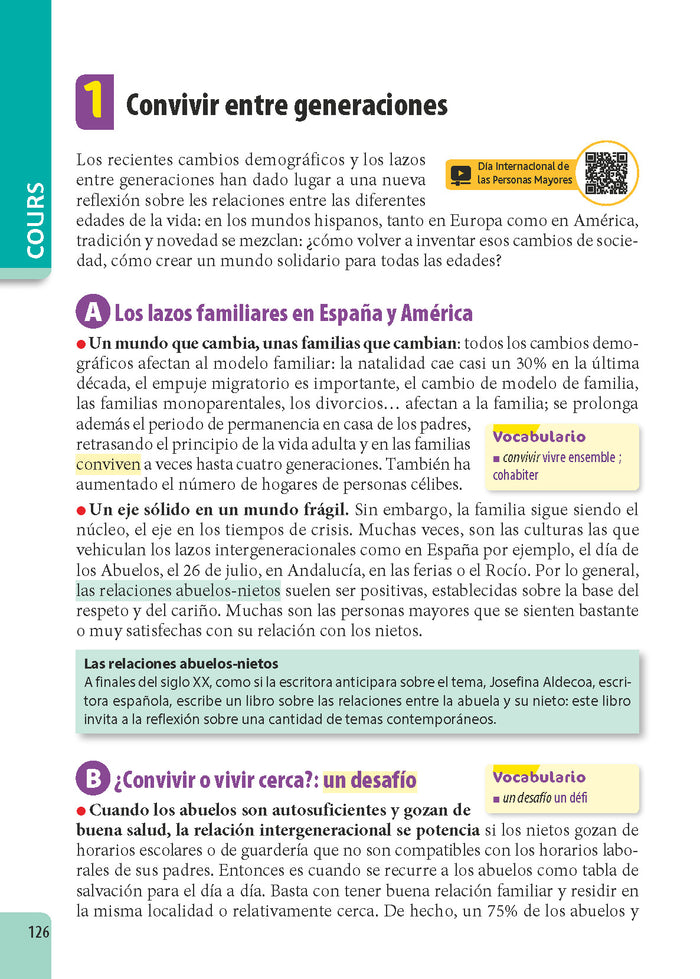 COURS

1 Convivir entre generaciones

Día Internacional de las Personas Mayores

Los recientes cambios demográficos y los lazos entre generaciones han dado lugar a una nueva reflexión sobre les relaciones entre las diferentes edades de la vida: en los mundos hispanos, tanto en Europa como en América, tradición y novedad se mezclan: ¿cómo volver a inventar esos cambios de sociedad, cómo crear un mundo solidario para todas las edades?

A Los lazos familiares en España y América

● Un mundo que cambia, unas familias que cambian: todos los cambios demográficos afectan al modelo familiar: la natalidad cae casi un 30% en la última década, el empuje migratorio es importante, el cambio de modelo de familia, las familias monoparentales, los divorcios… afectan a la familia; se prolonga además el periodo de permanencia en casa de los padres, retrasando el principio de la vida adulta y en las familias conviven a veces hasta cuatro generaciones. También ha aumentado el número de hogares de personas célibes.

Vocabulario
■ convivir vivre ensemble ; cohabiter

● Un eje sólido en un mundo frágil. Sin embargo, la familia sigue siendo el núcleo, el eje en los tiempos de crisis. Muchas veces, son las culturas las que vehiculan los lazos intergeneracionales como en España por ejemplo, el día de los Abuelos, el 26 de julio, en Andalucía, en las ferias o el Rocío. Por lo general, las relaciones abuelos-nietos suelen ser positivas, establecidas sobre la base del respeto y del cariño. Muchas son las personas mayores que se sienten bastante o muy satisfechas con su relación con los nietos.

Las relaciones abuelos-nietos
A finales del siglo XX, como si la escritora anticipara sobre el tema, Josefina Aldecoa, escritora española, escribe un libro sobre las relaciones entre la abuela y su nieto: este libro invita a la reflexión sobre una cantidad de temas contemporáneos.

B ¿Convivir o vivir cerca?: un desafío

Vocabulario
■ un desafío un défi

● Cuando los abuelos son autosuficientes y gozan de buena salud, la relación intergeneracional se potencia si los nietos gozan de horarios escolares o de guardería que no son compatibles con los horarios laborales de sus padres. Entonces es cuando se recurre a los abuelos como tabla de salvación para el día a día. Basta con tener buena relación familiar y residir en la misma localidad o relativamente cerca. De hecho, un 75% de los abuelos y

126